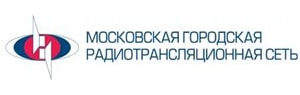 МОСКОВСКАЯ ГОРОДСКАЯ
РАДИОТРАНСЛЯЦИОННАЯ СЕТЬ